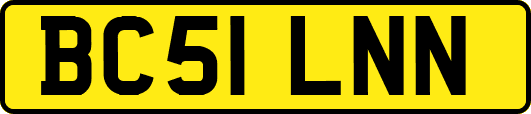 BC51 LNN